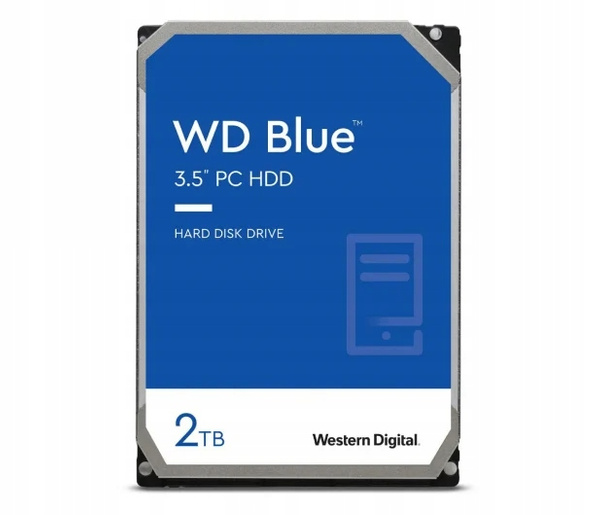 WD Blue™
3.5" PC HDD

HARD DISK DRIVE

2TB

Western Digital.